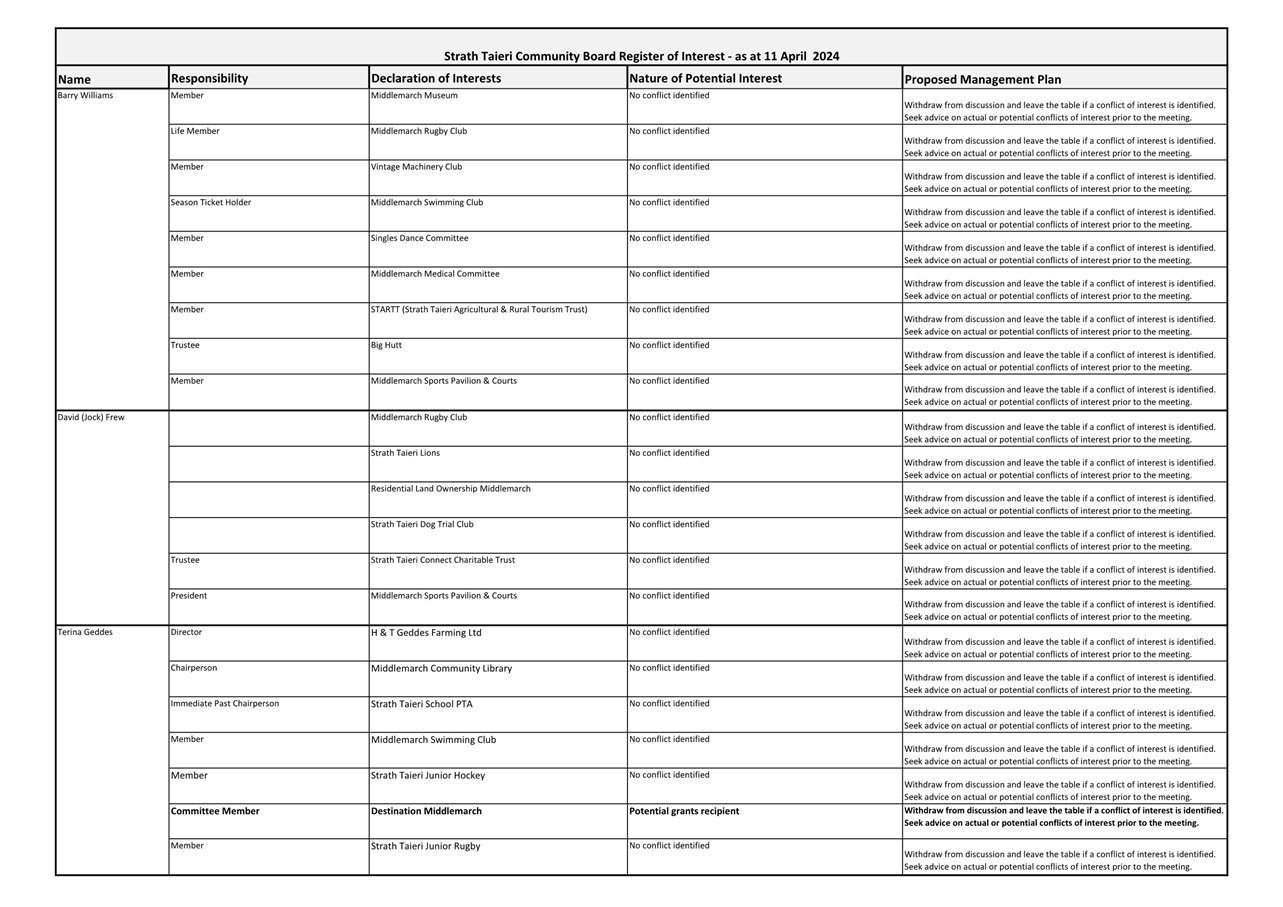 Strath Taieri Community Board Register of Interest - as at 11 April 2024

| Name | Responsibility | Declaration of Interests | Nature of Potential Interest | Proposed Management Plan |
|---|---|---|---|---|
| Barry Williams | Member | Middlemarch Museum | No conflict identified | Withdraw from discussion and leave the table if a conflict of interest is identified. Seek advice on actual or potential conflicts of interest prior to the meeting. |
| | Life Member | Middlemarch Rugby Club | No conflict identified | Withdraw from discussion and leave the table if a conflict of interest is identified. Seek advice on actual or potential conflicts of interest prior to the meeting. |
| | Member | Vintage Machinery Club | No conflict identified | Withdraw from discussion and leave the table if a conflict of interest is identified. Seek advice on actual or potential conflicts of interest prior to the meeting. |
| | Season Ticket Holder | Middlemarch Swimming Club | No conflict identified | Withdraw from discussion and leave the table if a conflict of interest is identified. Seek advice on actual or potential conflicts of interest prior to the meeting. |
| | Member | Singles Dance Committee | No conflict identified | Withdraw from discussion and leave the table if a conflict of interest is identified. Seek advice on actual or potential conflicts of interest prior to the meeting. |
| | Member | Middlemarch Medical Committee | No conflict identified | Withdraw from discussion and leave the table if a conflict of interest is identified. Seek advice on actual or potential conflicts of interest prior to the meeting. |
| | Member | STARTT (Strath Taieri Agricultural & Rural Tourism Trust) | No conflict identified | Withdraw from discussion and leave the table if a conflict of interest is identified. Seek advice on actual or potential conflicts of interest prior to the meeting. |
| | Trustee | Big Hutt | No conflict identified | Withdraw from discussion and leave the table if a conflict of interest is identified. Seek advice on actual or potential conflicts of interest prior to the meeting. |
| | Member | Middlemarch Sports Pavilion & Courts | No conflict identified | Withdraw from discussion and leave the table if a conflict of interest is identified. Seek advice on actual or potential conflicts of interest prior to the meeting. |
| David (Jock) Frew | | Middlemarch Rugby Club | No conflict identified | Withdraw from discussion and leave the table if a conflict of interest is identified. Seek advice on actual or potential conflicts of interest prior to the meeting. |
| | | Strath Taieri Lions | No conflict identified | Withdraw from discussion and leave the table if a conflict of interest is identified. Seek advice on actual or potential conflicts of interest prior to the meeting. |
| | | Residential Land Ownership Middlemarch | No conflict identified | Withdraw from discussion and leave the table if a conflict of interest is identified. Seek advice on actual or potential conflicts of interest prior to the meeting. |
| | | Strath Taieri Dog Trial Club | No conflict identified | Withdraw from discussion and leave the table if a conflict of interest is identified. Seek advice on actual or potential conflicts of interest prior to the meeting. |
| | Trustee | Strath Taieri Connect Charitable Trust | No conflict identified | Withdraw from discussion and leave the table if a conflict of interest is identified. Seek advice on actual or potential conflicts of interest prior to the meeting. |
| | President | Middlemarch Sports Pavilion & Courts | No conflict identified | Withdraw from discussion and leave the table if a conflict of interest is identified. Seek advice on actual or potential conflicts of interest prior to the meeting. |
| Terina Geddes | Director | H & T Geddes Farming Ltd | No conflict identified | Withdraw from discussion and leave the table if a conflict of interest is identified. Seek advice on actual or potential conflicts of interest prior to the meeting. |
| | Chairperson | Middlemarch Community Library | No conflict identified | Withdraw from discussion and leave the table if a conflict of interest is identified. Seek advice on actual or potential conflicts of interest prior to the meeting. |
| | Immediate Past Chairperson | Strath Taieri School PTA | No conflict identified | Withdraw from discussion and leave the table if a conflict of interest is identified. Seek advice on actual or potential conflicts of interest prior to the meeting. |
| | Member | Middlemarch Swimming Club | No conflict identified | Withdraw from discussion and leave the table if a conflict of interest is identified. Seek advice on actual or potential conflicts of interest prior to the meeting. |
| | Member | Strath Taieri Junior Hockey | No conflict identified | Withdraw from discussion and leave the table if a conflict of interest is identified. Seek advice on actual or potential conflicts of interest prior to the meeting. |
| | Committee Member | Destination Middlemarch | Potential grants recipient | Withdraw from discussion and leave the table if a conflict of interest is identified. Seek advice on actual or potential conflicts of interest prior to the meeting. |
| | Member | Strath Taieri Junior Rugby | No conflict identified | Withdraw from discussion and leave the table if a conflict of interest is identified. Seek advice on actual or potential conflicts of interest prior to the meeting. |